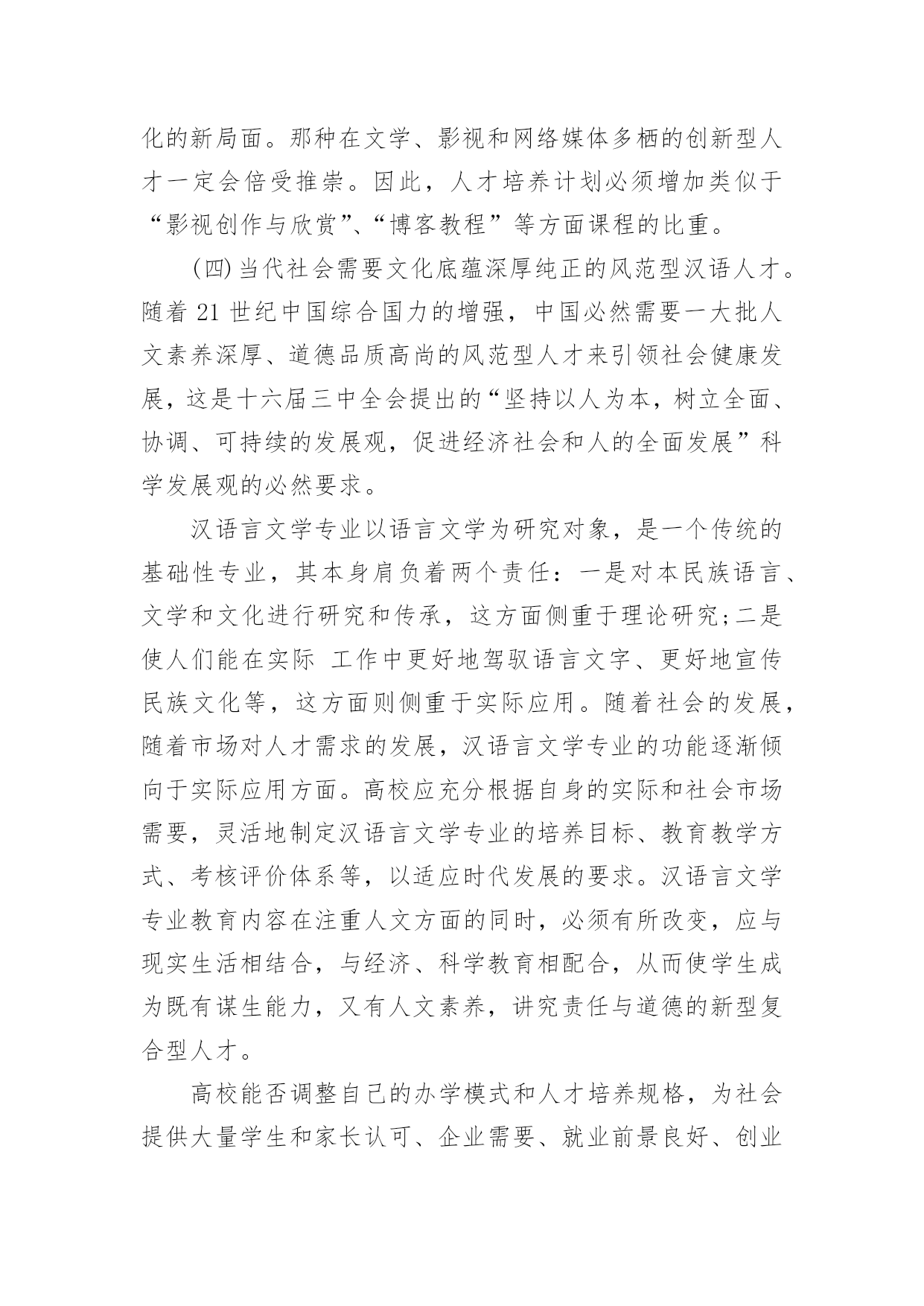 化的新局面。那种在文学、影视和网络媒体多栖的创新型人才一定会倍受推崇。因此，人才培养计划必须增加类似于“影视创作与欣赏”、“博客教程”等方面课程的比重。

(四)当代社会需要文化底蕴深厚纯正的风范型汉语人才。随着 21 世纪中国综合国力的增强，中国必然需要一大批人文素养深厚、道德品质高尚的风范型人才来引领社会健康发展，这是十六届三中全会提出的“坚持以人为本，树立全面、协调、可持续的发展观，促进经济社会和人的全面发展”科学发展观的必然要求。

汉语言文学专业以语言文学为研究对象，是一个传统的基础性专业，其本身肩负着两个责任：一是对本民族语言、文学和文化进行研究和传承，这方面侧重于理论研究;二是使人们能在实际 工作中更好地驾驭语言文字、更好地宣传民族文化等，这方面则侧重于实际应用。随着社会的发展，随着市场对人才需求的发展，汉语言文学专业的功能逐渐倾向于实际应用方面。高校应充分根据自身的实际和社会市场需要，灵活地制定汉语言文学专业的培养目标、教育教学方式、考核评价体系等，以适应时代发展的要求。汉语言文学专业教育内容在注重人文方面的同时，必须有所改变，应与现实生活相结合，与经济、科学教育相配合，从而使学生成为既有谋生能力，又有人文素养，讲究责任与道德的新型复合型人才。

高校能否调整自己的办学模式和人才培养规格，为社会提供大量学生和家长认可、企业需要、就业前景良好、创业